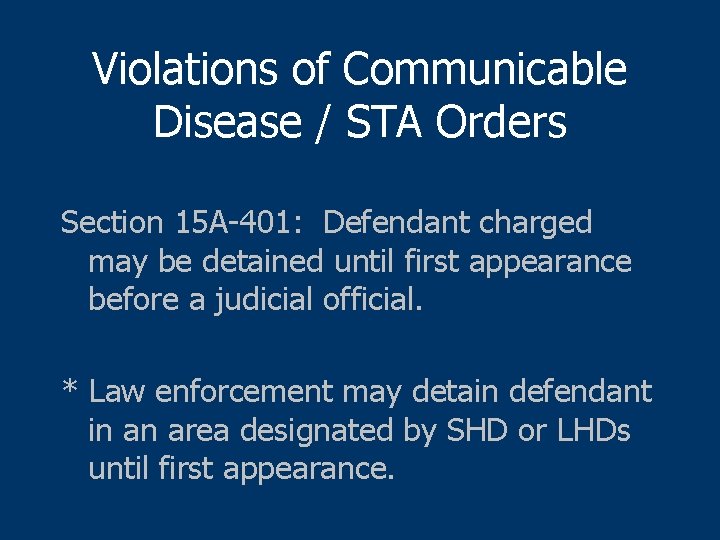 Violations of Communicable Disease / STA Orders

Section 15A-401: Defendant charged may be detained until first appearance before a judicial official.

* Law enforcement may detain defendant in an area designated by SHD or LHDs until first appearance.